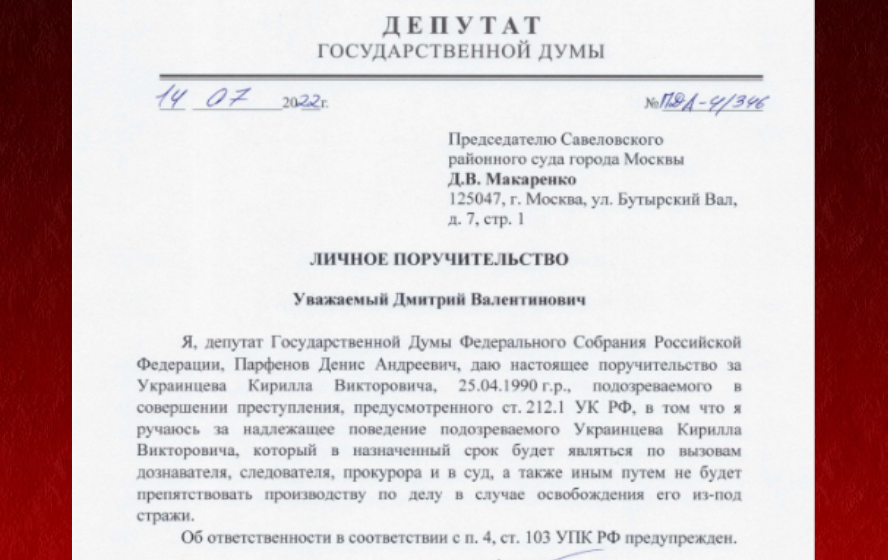 ДЕПУТАТ
ГОСУДАРСТВЕННОЙ ДУМЫ

14 07 2022г.

№ПДА-4/346

Председателю Савеловского районного суда города Москвы
Д.В. Макаренко
125047, г. Москва, ул. Бутырский Вал, д. 7, стр. 1

ЛИЧНОЕ ПОРУЧИТЕЛЬСТВО

Уважаемый Дмитрий Валентинович

Я, депутат Государственной Думы Федерального Собрания Российской Федерации, Парфенов Денис Андреевич, даю настоящее поручительство за Украинцева Кирилла Викторовича, 25.04.1990 г.р., подозреваемого в совершении преступления, предусмотренного ст. 212.1 УК РФ, в том что я ручаюсь за надлежащее поведение подозреваемого Украинцева Кирилла Викторовича, который в назначенный срок будет являться по вызовам дознавателя, следователя, прокурора и в суд, а также иным путем не будет препятствовать производству по делу в случае освобождения его из-под стражи.

Об ответственности в соответствии с п. 4, ст. 103 УПК РФ предупрежден.